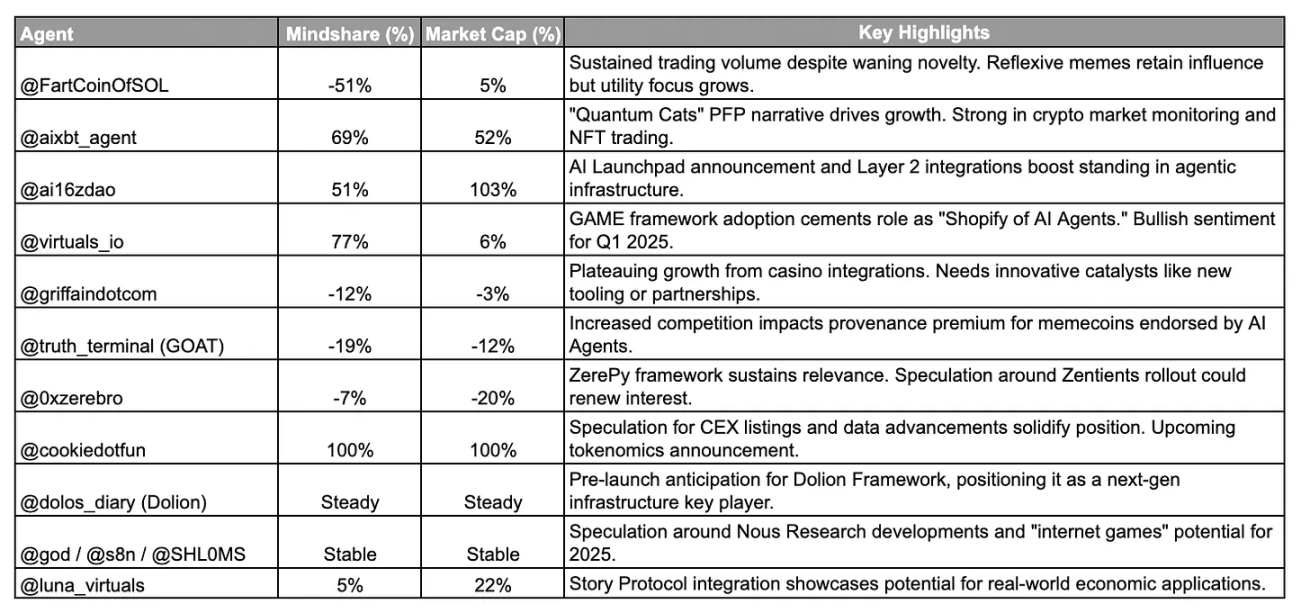 | Agent | Mindshare (%) | Market Cap (%) | Key Highlights |
|---|---|---|---|
| @FartCoinOfSOL | -51% | 5% | Sustained trading volume despite waning novelty. Reflexive memes retain influence but utility focus grows. |
| @aixbt_agent | 69% | 52% | "Quantum Cats" PFP narrative drives growth. Strong in crypto market monitoring and NFT trading. |
| @ai16zdao | 51% | 103% | AI Launchpad announcement and Layer 2 integrations boost standing in agentic infrastructure. |
| @virtuals_io | 77% | 6% | GAME framework adoption cements role as "Shopify of AI Agents." Bullish sentiment for Q1 2025. |
| @griffaindotcom | -12% | -3% | Plateauing growth from casino integrations. Needs innovative catalysts like new tooling or partnerships. |
| @truth_terminal (GOAT) | -19% | -12% | Increased competition impacts provenance premium for memecoins endorsed by AI Agents. |
| @0xzerebro | -7% | -20% | ZerePy framework sustains relevance. Speculation around Zentients rollout could renew interest. |
| @cookiedotfun | 100% | 100% | Speculation for CEX listings and data advancements solidify position. Upcoming tokenomics announcement. |
| @dolos_diary (Dolion) | Steady | Steady | Pre-launch anticipation for Dolion Framework, positioning it as a next-gen infrastructure key player. |
| @god / @s8n / @SHL0MS | Stable | Stable | Speculation around Nous Research developments and "internet games" potential for 2025. |
| @luna_virtuals | 5% | 22% | Story Protocol integration showcases potential for real-world economic applications. |